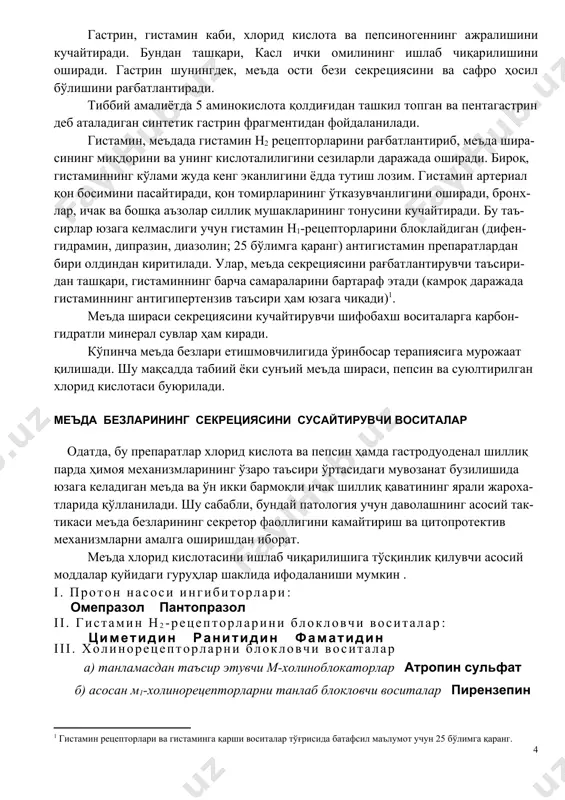 Гастрин, гистамин каби, хлорид кислота ва пепсиногеннинг ажралишини кучайтиради. Бундан ташқари, Касл ички омилининг ишлаб чиқарилишини оширади. Гастрин шунингдек, меъда ости бези секрециясини ва сафро ҳосил бўлишини рағбатлантиради.

Тиббий амалиётда 5 аминокислота қолдиғидан ташкил топган ва пентагастрин деб аталадиган синтетик гастрин фрагментидан фойдаланилади.

Гистамин, меъдада гистамин $H_2$ рецепторларини рағбатлантириб, меъда ширасининг миқдорини ва унинг кислоталилигини сезиларли даражада оширади. Бироқ, гистаминнинг кўлами жуда кенг эканлигини ёдда тутиш лозим. Гистамин артериал қон босимини пасайтиради, қон томирларининг ўтказувчанлигини оширади, бронхлар, ичак ва бошқа аъзолар силлиқ мушакларининг тонусини кучайтиради. Бу таъсирлар юзага келмаслиги учун гистамин $H_1$-рецепторларини блоклайдиган (дифенгидрамин, дипразин, диазолин; 25 бўлимга қаранг) антигистамин препаратлардан бири олдиндан киритилади. Улар, меъда секрециясини рағбатлантирувчи таъсиридан ташқари, гистаминнинг барча самараларини бартараф этади (камроқ даражада гистаминнинг антигипертензив таъсири ҳам юзага чиқади)$^1$.

Меъда шираси секрециясини кучайтирувчи шифобахш воситаларга карбонгидратли минерал сувлар ҳам киради.

Кўпинча меъда безлари етишмовчилигида ўринбосар терапиясига мурожаат қилишади. Шу мақсадда табиий ёки сунъий меъда шираси, пепсин ва суюлтирилган хлорид кислотаси буюрилади.

МЕЪДА БЕЗЛАРИНИНГ СЕКРЕЦИЯСИНИ СУСАЙТИРУВЧИ ВОСИТАЛАР

Одатда, бу препаратлар хлорид кислота ва пепсин ҳамда гастродуоденал шиллиқ парда ҳимоя механизмларининг ўзаро таъсири ўртасидаги мувозанат бузилишида юзага келадиган меъда ва ўн икки бармоқли ичак шиллиқ қаватининг ярали жароҳатларида қўлланилади. Шу сабабли, бундай патология учун даволашнинг асосий тактикаси меъда безларининг секретор фаоллигини камайтириш ва цитопротектив механизмларни амалга оширишдан иборат.

Меъда хлорид кислотасини ишлаб чиқарилишига тўсқинлик қилувчи асосий моддалар қуйидаги гуруҳлар шаклида ифодаланиши мумкин .

I. Протон насоси ингибиторлари:
Омепразол Пантопразол
II. Гистамин $H_2$-рецепторларини блокловчи воситалар:
Циметидин Ранитидин Фаматидин
III. Холинорецепторларни блокловчи воситалар
а) танламасдан таъсир этувчи М-холиноблокаторлар Атропин сульфат
б) асосан $м_1$-холинорецепторларни танлаб блокловчи воситалар Пирензепин

$^1$ Гистамин рецепторлари ва гистаминга қарши воситалар тўғрисида батафсил маълумот учун 25 бўлимга қаранг.

4